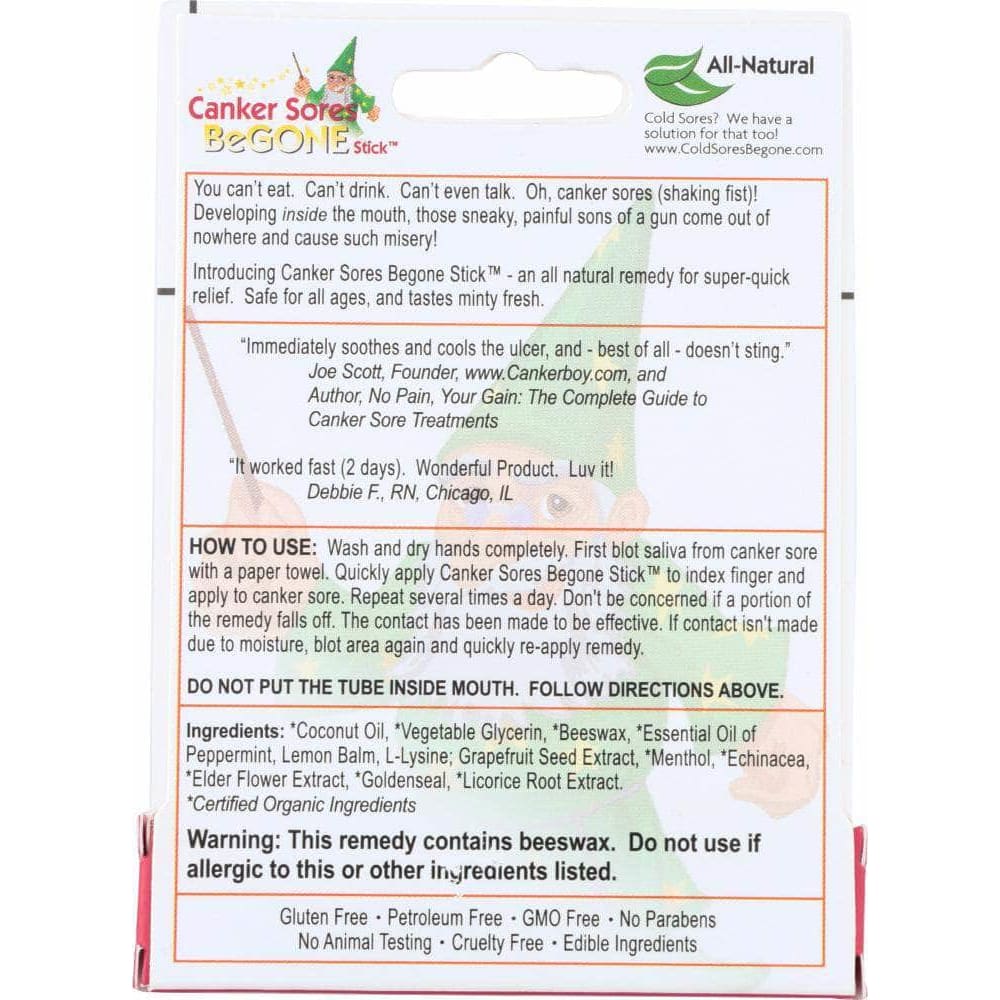 Canker Sores BeGONE Stick™

All-Natural

Cold Sores? We have a solution for that too! www.ColdSoresBegone.com

You can't eat. Can't drink. Can't even talk. Oh, canker sores (shaking fist)! Developing inside the mouth, those sneaky, painful sons of a gun come out of nowhere and cause such misery!

Introducing Canker Sores Begone Stick™ - an all natural remedy for super-quick relief. Safe for all ages, and tastes minty fresh.

"Immediately soothes and cools the ulcer, and - best of all - doesn't sting."
Joe Scott, Founder, www.Cankerboy.com, and Author, No Pain, Your Gain: The Complete Guide to Canker Sore Treatments

"It worked fast (2 days). Wonderful Product. Luv it!
Debbie F., RN, Chicago, IL

HOW TO USE: Wash and dry hands completely. First blot saliva from canker sore with a paper towel. Quickly apply Canker Sores Begone Stick™ to index finger and apply to canker sore. Repeat several times a day. Don't be concerned if a portion of the remedy falls off. The contact has been made to be effective. If contact isn't made due to moisture, blot area again and quickly re-apply remedy.

DO NOT PUT THE TUBE INSIDE MOUTH. FOLLOW DIRECTIONS ABOVE.

Ingredients: *Coconut Oil, *Vegetable Glycerin, *Beeswax, *Essential Oil of Peppermint, Lemon Balm, L-Lysine; Grapefruit Seed Extract, *Menthol, *Echinacea, *Elder Flower Extract, *Goldenseal, *Licorice Root Extract.
*Certified Organic Ingredients

Warning: This remedy contains beeswax. Do not use if allergic to this or other ingredients listed.

Gluten Free • Petroleum Free • GMO Free • No Parabens
No Animal Testing • Cruelty Free • Edible Ingredients